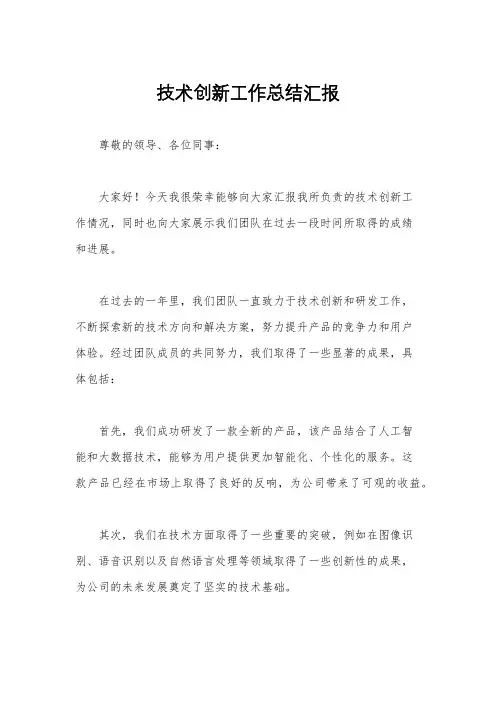 技术创新工作总结汇报

尊敬的领导、各位同事：

大家好！今天我很荣幸能够向大家汇报我所负责的技术创新工作情况，同时也向大家展示我们团队在过去一段时间所取得的成绩和进展。

在过去的一年里，我们团队一直致力于技术创新和研发工作，不断探索新的技术方向和解决方案，努力提升产品的竞争力和用户体验。经过团队成员的共同努力，我们取得了一些显著的成果，具体包括：

首先，我们成功研发了一款全新的产品，该产品结合了人工智能和大数据技术，能够为用户提供更加智能化、个性化的服务。这款产品已经在市场上取得了良好的反响，为公司带来了可观的收益。

其次，我们在技术方面取得了一些重要的突破，例如在图像识别、语音识别以及自然语言处理等领域取得了一些创新性的成果，为公司的未来发展奠定了坚实的技术基础。